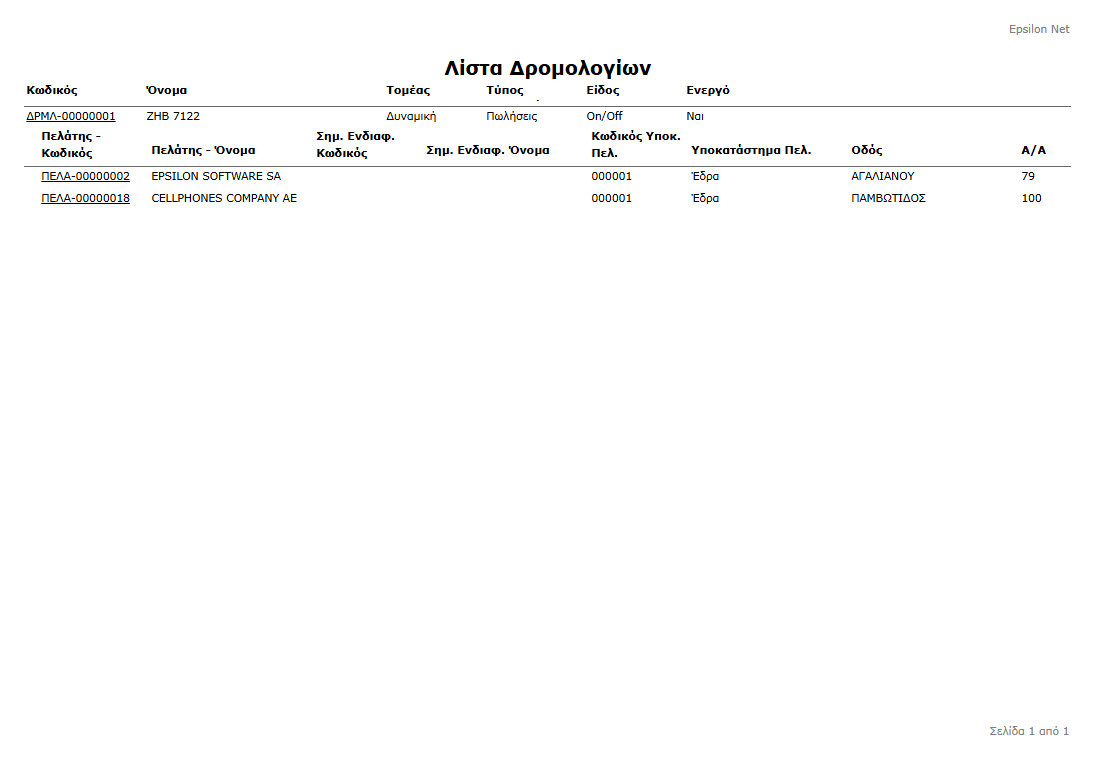 Epsilon Net

Λίστα Δρομολογίων

| Κωδικός | Όνομα | Τομέας | Τύπος | Είδος | Ενεργό |
|---|---|---|---|---|---|
| ΔΡΜΛ-00000001 | ΖΗΒ 7122 | Δυναμική | Πωλήσεις | On/Off | Ναι |

| Πελάτης - Κωδικός | Πελάτης - Όνομα | Σημ. Ενδιαφ. Κωδικός | Σημ. Ενδιαφ. Όνομα | Κωδικός Υποκ. Πελ. | Υποκατάστημα Πελ. | Οδός | Α/Α |
|---|---|---|---|---|---|---|---|
| ΠΕΛΑ-00000002 | EPSILON SOFTWARE SA | | | 000001 | Έδρα | ΑΓΑΛΙΑΝΟΥ | 79 |
| ΠΕΛΑ-00000018 | CELLPHONES COMPANY AE | | | 000001 | Έδρα | ΠΑΜΒΩΤΙΔΟΣ | 100 |

Σελίδα 1 από 1